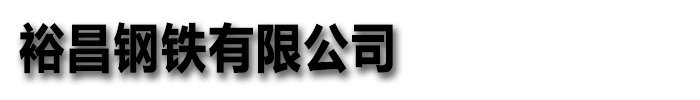 裕昌钢铁有限公司